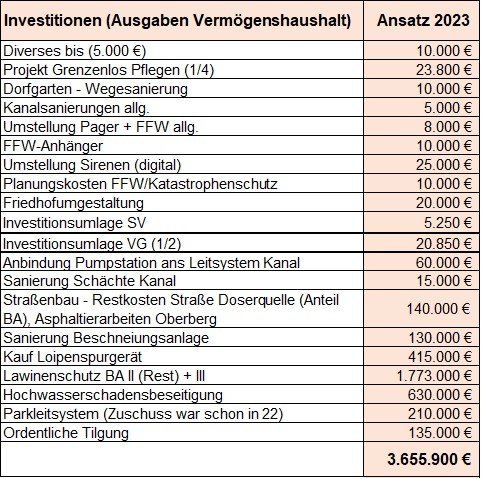 | Investitionen (Ausgaben Vermögenshaushalt) | Ansatz 2023 |
|---|---|
| Diverses bis (5.000 €) | 10.000 € |
| Projekt Grenzenlos Pflegen (1/4) | 23.800 € |
| Dorfgarten - Wegesanierung | 10.000 € |
| Kanalsanierungen allg. | 5.000 € |
| Umstellung Pager + FFW allg. | 8.000 € |
| FFW-Anhänger | 10.000 € |
| Umstellung Sirenen (digital) | 25.000 € |
| Planungskosten FFW/Katastrophenschutz | 10.000 € |
| Friedhofumgestaltung | 20.000 € |
| Investitionsumlage SV | 5.250 € |
| Investitionsumlage VG (1/2) | 20.850 € |
| Anbindung Pumpstation ans Leitsystem Kanal | 60.000 € |
| Sanierung Schächte Kanal | 15.000 € |
| Straßenbau - Restkosten Straße Doserquelle (Anteil BA), Asphaltierarbeiten Oberberg | 140.000 € |
| Sanierung Beschneiungsanlage | 130.000 € |
| Kauf Loipenspurgerät | 415.000 € |
| Lawinenschutz BA II (Rest) + III | 1.773.000 € |
| Hochwasserschadensbeseitigung | 630.000 € |
| Parkleitsystem (Zuschuss war schon in 22) | 210.000 € |
| Ordentliche Tilgung | 135.000 € |
| | 3.655.900 € |